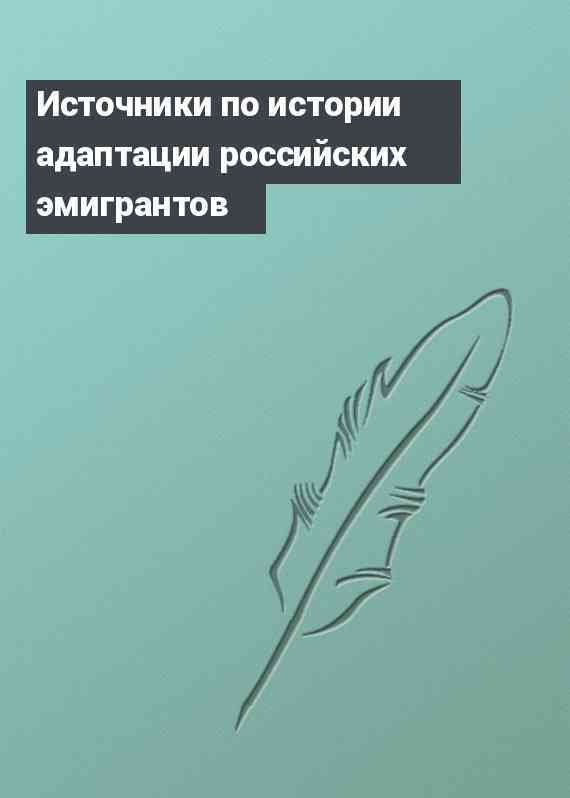 Источники по истории адаптации российских эмигрантов